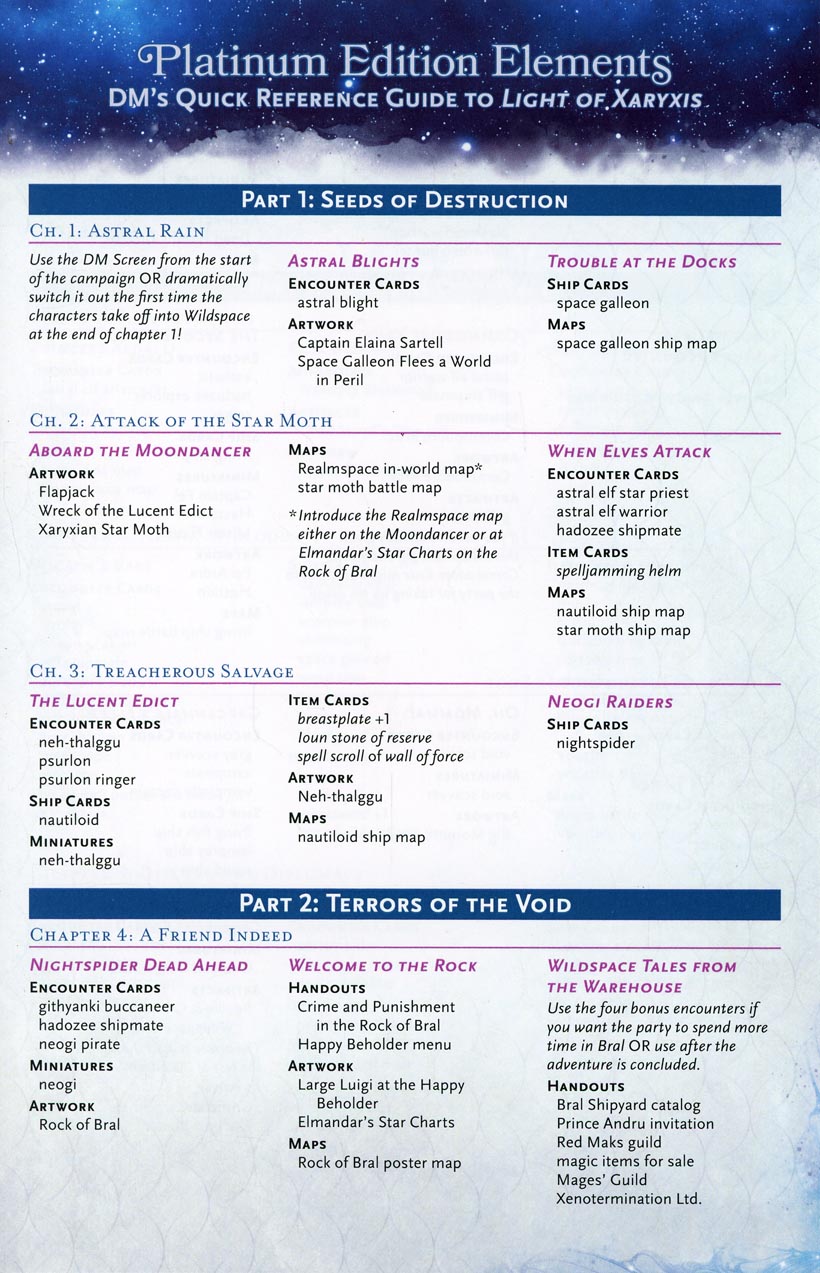 Platinum Edition Elements
DM's Quick Reference Guide to Light of Xaryxis

Part 1: Seeds of Destruction

Ch. 1: Astral Rain

Use the DM Screen from the start of the campaign OR dramatically switch it out the first time the characters take off into Wildspace at the end of chapter 1!

Astral Blights
Encounter Cards
astral blight
Artwork
Captain Elaina Sartell
Space Galleon Flees a World in Peril

Trouble at the Docks
Ship Cards
space galleon
Maps
space galleon ship map

Ch. 2: Attack of the Star Moth

Aboard the Moondancer
Artwork
Flapjack
Wreck of the Lucent Edict
Xaryxian Star Moth

Maps
Realmspace in-world map*
star moth battle map

*Introduce the Realmspace map either on the Moondancer or at Elmandar's Star Charts on the Rock of Bral

When Elves Attack
Encounter Cards
astral elf star priest
astral elf warrior
hadozee shipmate
Item Cards
spelljamming helm
Maps
nautiloid ship map
star moth ship map

Ch. 3: Treacherous Salvage

The Lucent Edict
Encounter Cards
neh-thalggu
psurlon
psurlon ringer
Ship Cards
nautiloid
Miniatures
neh-thalggu

Item Cards
breastplate +1
Ioun stone of reserve
spell scroll of wall of force
Artwork
Neh-thalggu
Maps
nautiloid ship map

Neogi Raiders
Ship Cards
nightspider

Part 2: Terrors of the Void

Chapter 4: A Friend Indeed

Nightspider Dead Ahead
Encounter Cards
githyanki buccaneer
hadozee shipmate
neogi pirate
Miniatures
neogi
Artwork
Rock of Bral

Welcome to the Rock
Handouts
Crime and Punishment in the Rock of Bral
Happy Beholder menu
Artwork
Large Luigi at the Happy Beholder
Elmandar's Star Charts
Maps
Rock of Bral poster map

Wildspace Tales from the Warehouse
Use the four bonus encounters if you want the party to spend more time in Bral OR use after the adventure is concluded.
Handouts
Bral Shipyard catalog
Prince Andru invitation
Red Maks guild
magic items for sale
Mages' Guild
Xenotermination Ltd.